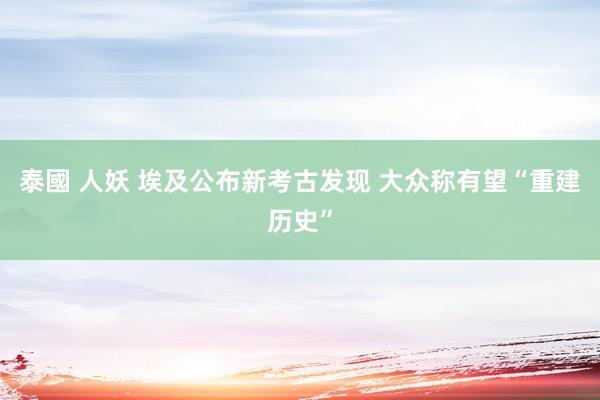 泰國 人妖 埃及公布新考古发现 大众称有望“重建历史”